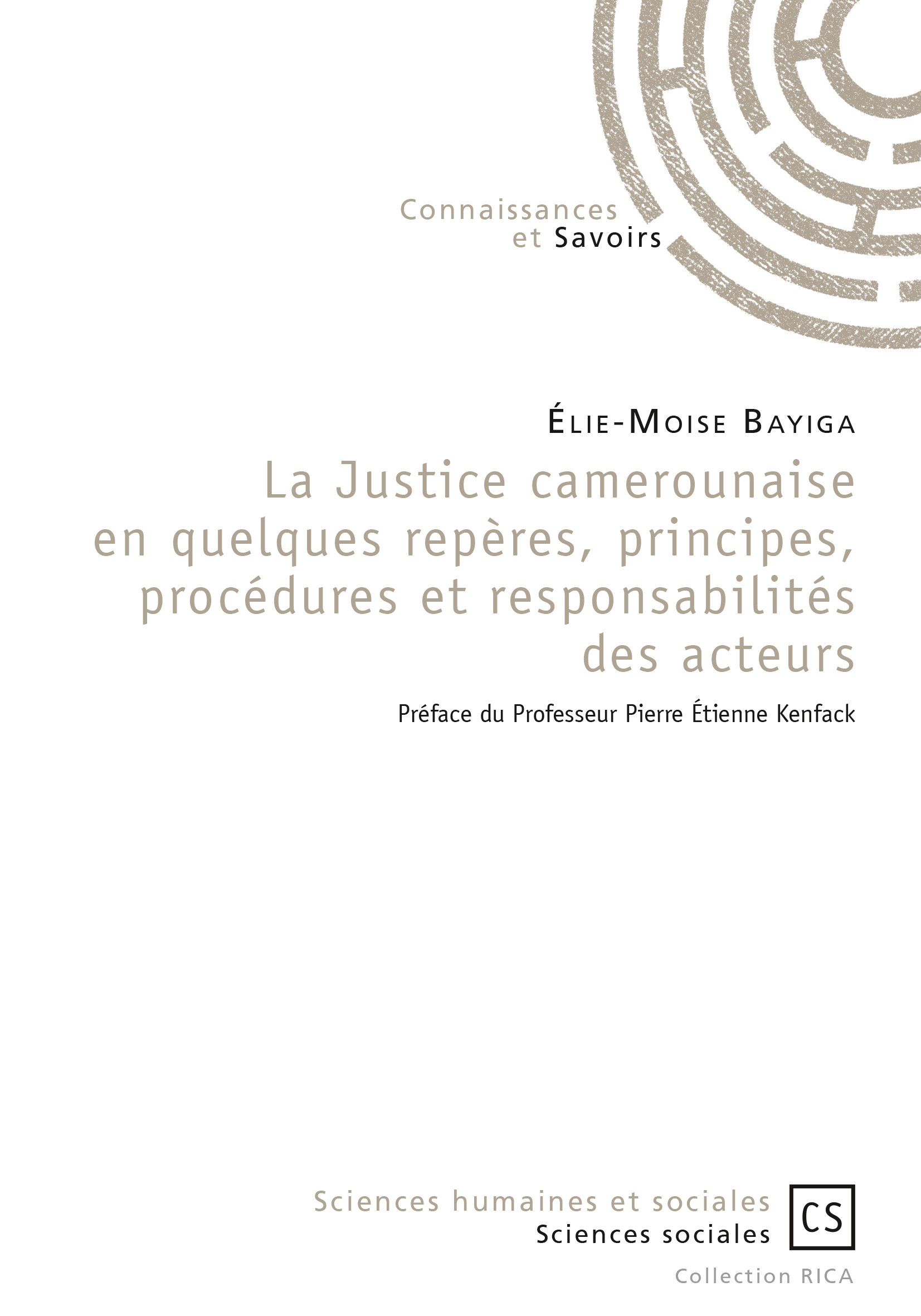 Connaissances
et Savoirs

Élie-Moise Bayiga

La Justice camerounaise en quelques repères, principes, procédures et responsabilités des acteurs

Préface du Professeur Pierre Étienne Kenfack

Sciences humaines et sociales
Sciences sociales

CS

Collection RICA